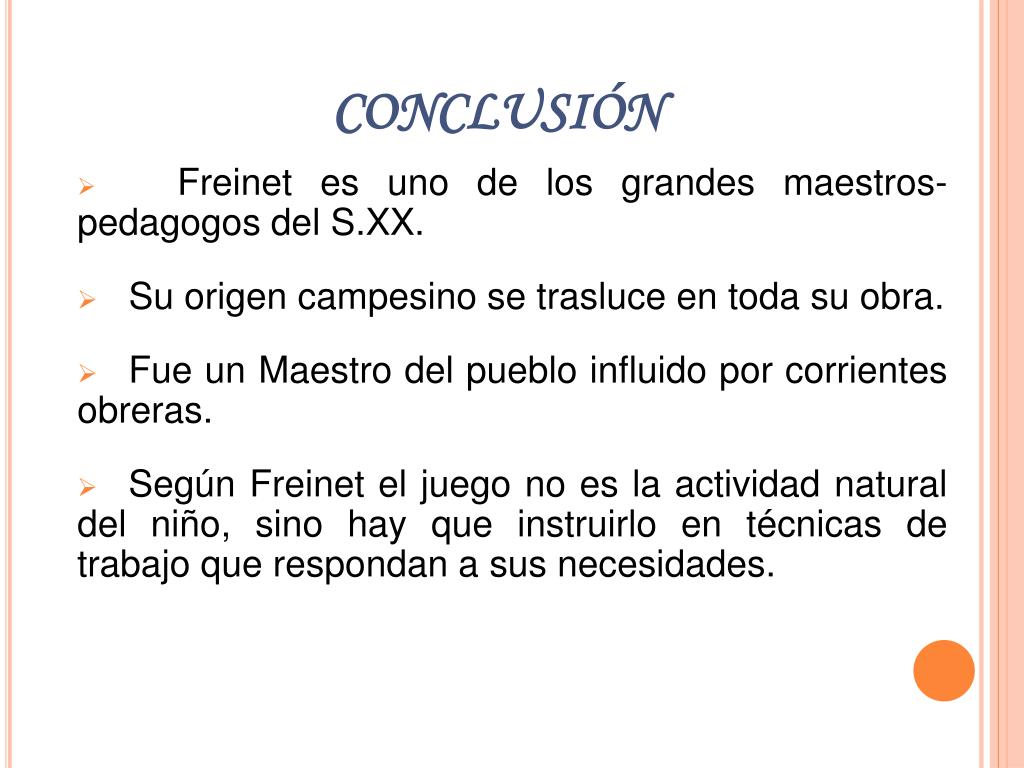 CONCLUSIÓN

➢ Freinet es uno de los grandes maestros-pedagogos del S.XX.

➢ Su origen campesino se trasluce en toda su obra.

➢ Fue un Maestro del pueblo influido por corrientes obreras.

➢ Según Freinet el juego no es la actividad natural del niño, sino hay que instruirlo en técnicas de trabajo que respondan a sus necesidades.